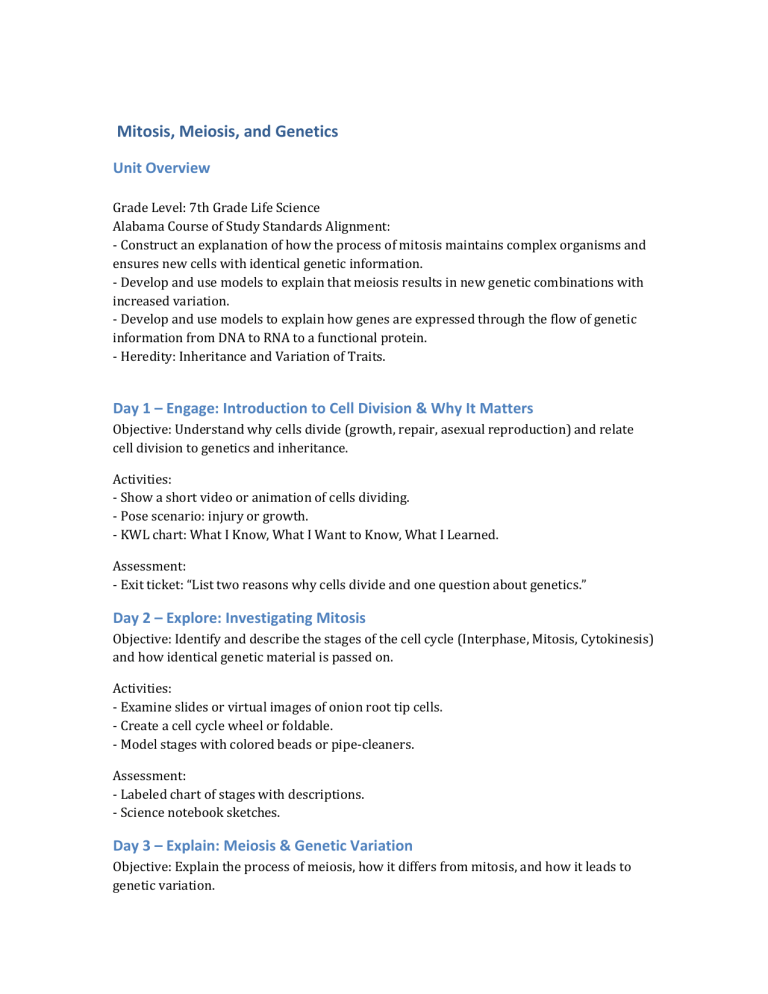 Mitosis, Meiosis, and Genetics

Unit Overview

Grade Level: 7th Grade Life Science
Alabama Course of Study Standards Alignment:
- Construct an explanation of how the process of mitosis maintains complex organisms and ensures new cells with identical genetic information.
- Develop and use models to explain that meiosis results in new genetic combinations with increased variation.
- Develop and use models to explain how genes are expressed through the flow of genetic information from DNA to RNA to a functional protein.
- Heredity: Inheritance and Variation of Traits.

Day 1 – Engage: Introduction to Cell Division & Why It Matters

Objective: Understand why cells divide (growth, repair, asexual reproduction) and relate cell division to genetics and inheritance.

Activities:
- Show a short video or animation of cells dividing.
- Pose scenario: injury or growth.
- KWL chart: What I Know, What I Want to Know, What I Learned.

Assessment:
- Exit ticket: "List two reasons why cells divide and one question about genetics."

Day 2 – Explore: Investigating Mitosis

Objective: Identify and describe the stages of the cell cycle (Interphase, Mitosis, Cytokinesis) and how identical genetic material is passed on.

Activities:
- Examine slides or virtual images of onion root tip cells.
- Create a cell cycle wheel or foldable.
- Model stages with colored beads or pipe-cleaners.

Assessment:
- Labeled chart of stages with descriptions.
- Science notebook sketches.

Day 3 – Explain: Meiosis & Genetic Variation

Objective: Explain the process of meiosis, how it differs from mitosis, and how it leads to genetic variation.